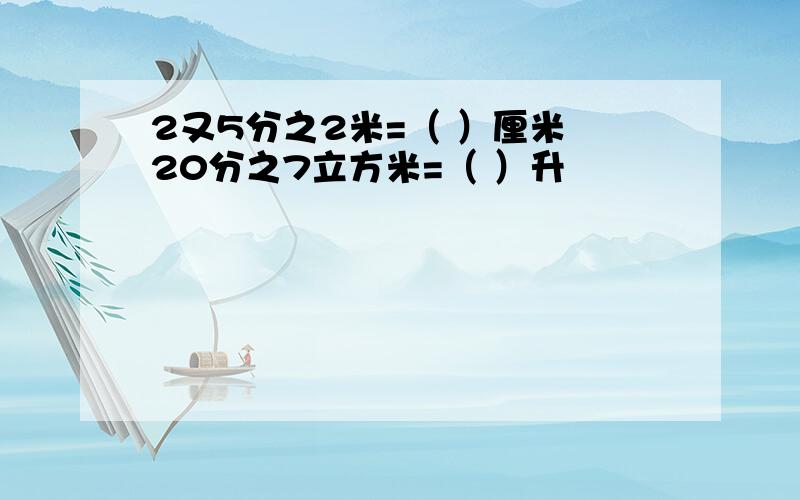 2又5分之2米=（ ）厘米
20分之7立方米=（ ）升